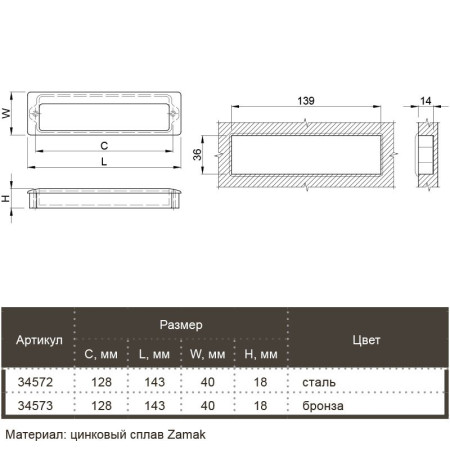 W

C

L

H

139

36

14

| Артикул | Размер | | | | Цвет |
|---|---|---|---|---|---|
| | C, мм | L, мм | W, мм | H, мм | |
| 34572 | 128 | 143 | 40 | 18 | сталь |
| 34573 | 128 | 143 | 40 | 18 | бронза |

Материал: цинковый сплав Zamak